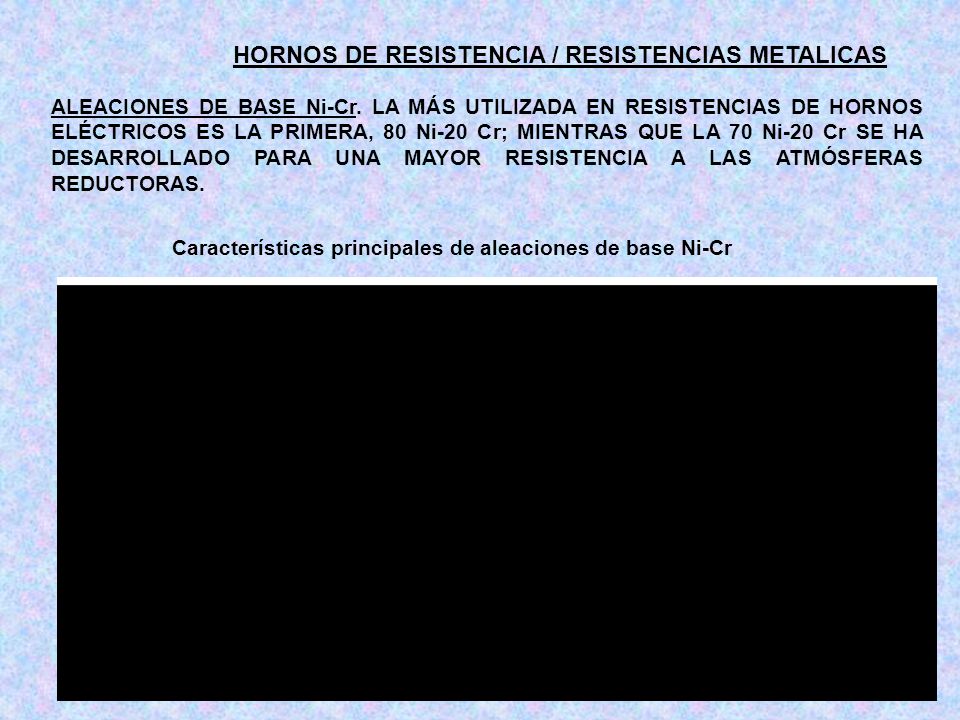 HORNOS DE RESISTENCIA / RESISTENCIAS METALICAS

ALEACIONES DE BASE Ni-Cr. LA MÁS UTILIZADA EN RESISTENCIAS DE HORNOS ELÉCTRICOS ES LA PRIMERA, 80 Ni-20 Cr; MIENTRAS QUE LA 70 Ni-20 Cr SE HA DESARROLLADO PARA UNA MAYOR RESISTENCIA A LAS ATMÓSFERAS REDUCTORAS.

Características principales de aleaciones de base Ni-Cr